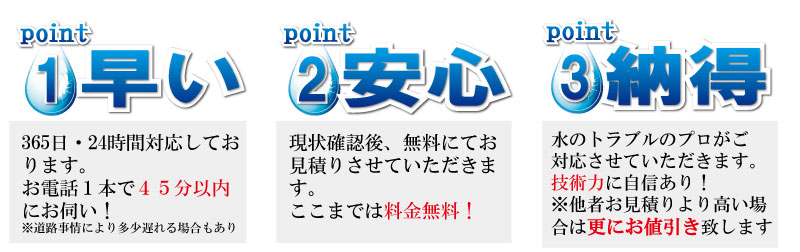 point
1 早い

365日・24時間対応しております。
お電話１本で４５分以内にお伺い！
※道路事情により多少遅れる場合もあり

point
2 安心

現状確認後、無料にてお見積りさせていただきます。
ここまでは料金無料！

point
3 納得

水のトラブルのプロがご対応させていただきます。
技術力に自信あり！
※他者お見積りより高い場合は更にお値引き致します